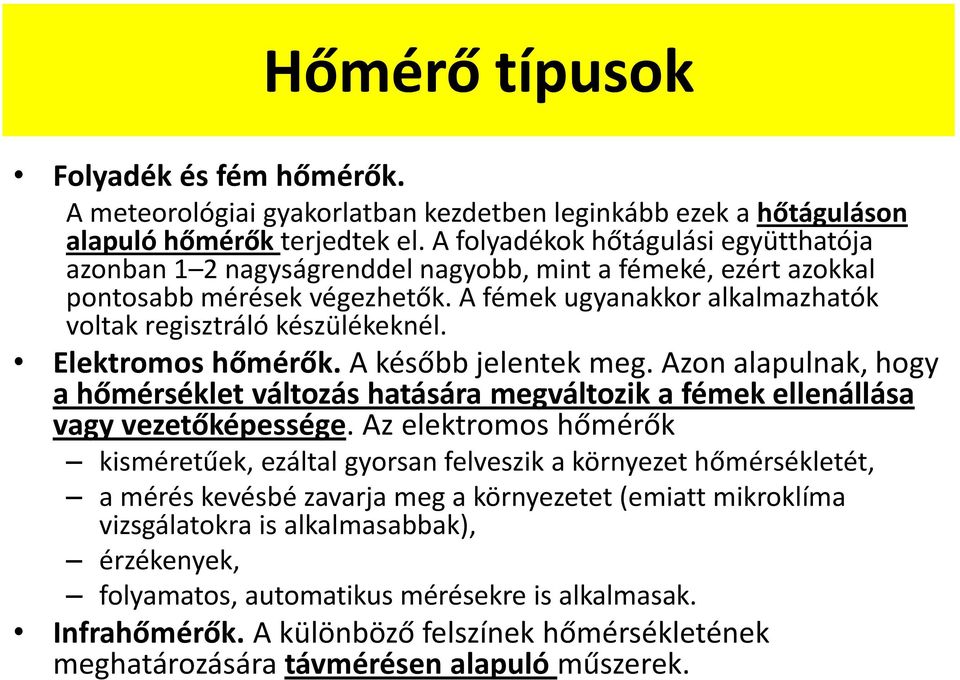 Hőmérő típusok

• Folyadék és fém hőmérők.
A meteorológiai gyakorlatban kezdetben leginkább ezek a hőtáguláson alapuló hőmérők terjedtek el. A folyadékok hőtágulási együtthatója azonban 1–2 nagyságrenddel nagyobb, mint a fémeké, ezért azokkal pontosabb mérések végezhetők. A fémek ugyanakkor alkalmazhatók voltak regisztráló készülékeknél.

• Elektromos hőmérők. A később jelentek meg. Azon alapulnak, hogy a hőmérséklet változás hatására megváltozik a fémek ellenállása vagy vezetőképessége. Az elektromos hőmérők
– kisméretűek, ezáltal gyorsan felveszik a környezet hőmérsékletét,
– a mérés kevésbé zavarja meg a környezetet (emiatt mikroklíma vizsgálatokra is alkalmasabbak),
– érzékenyek,
– folyamatos, automatikus mérésekre is alkalmasak.

• Infrahőmérők. A különböző felszínek hőmérsékletének meghatározására távmérésen alapuló műszerek.